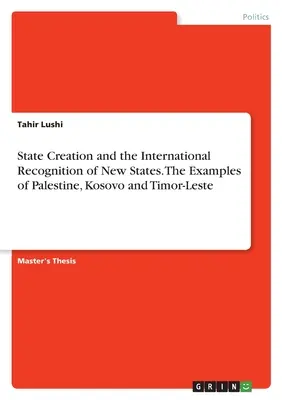 Politics

Tahir Lushi

State Creation and the International Recognition of New States. The Examples of Palestine, Kosovo and Timor-Leste

Master's Thesis

GRIN